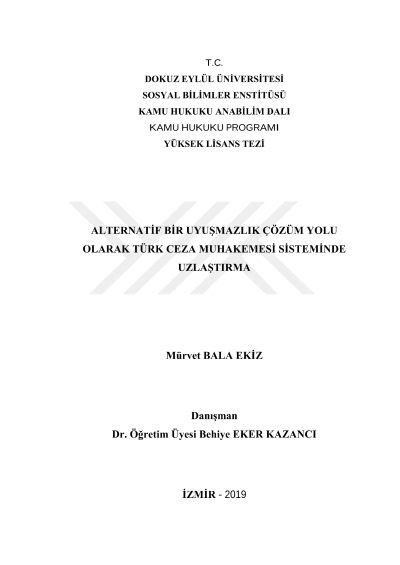 T.C.
DOKUZ EYLÜL ÜNİVERSİTESİ
SOSYAL BİLİMLER ENSTİTÜSÜ
KAMU HUKUKU ANABİLİM DALI
KAMU HUKUKU PROGRAMI
YÜKSEK LİSANS TEZİ

ALTERNATİF BİR UYUŞMAZLIK ÇÖZÜM YOLU OLARAK TÜRK CEZA MUHAKEMESİ SİSTEMİNDE UZLAŞTIRMA

Mürvet BALA EKİZ

Danışman
Dr. Öğretim Üyesi Behiye EKER KAZANCI

İZMİR - 2019